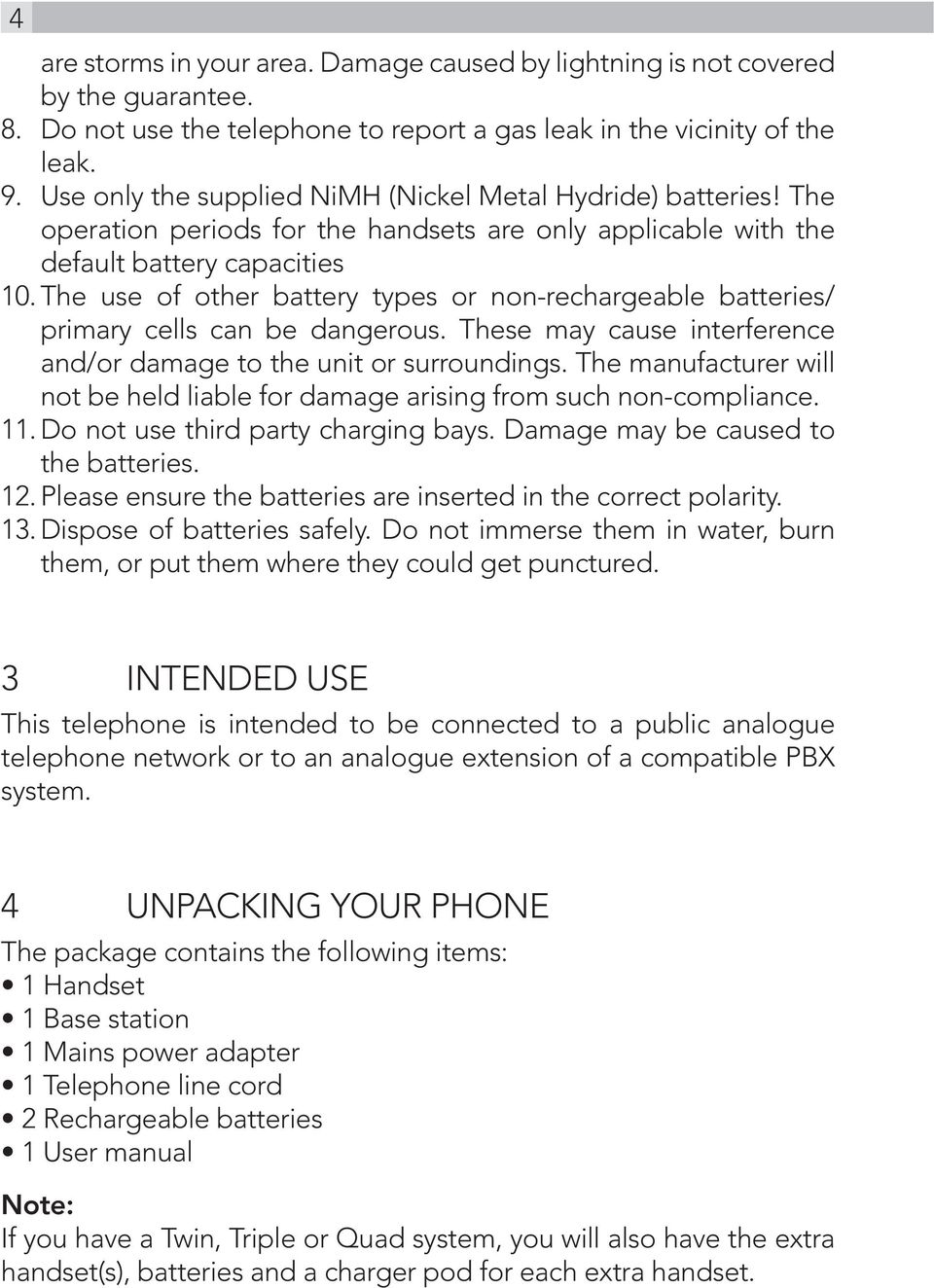 4

are storms in your area. Damage caused by lightning is not covered by the guarantee.
8. Do not use the telephone to report a gas leak in the vicinity of the leak.
9. Use only the supplied NiMH (Nickel Metal Hydride) batteries! The operation periods for the handsets are only applicable with the default battery capacities
10. The use of other battery types or non-rechargeable batteries/ primary cells can be dangerous. These may cause interference and/or damage to the unit or surroundings. The manufacturer will not be held liable for damage arising from such non-compliance.
11. Do not use third party charging bays. Damage may be caused to the batteries.
12. Please ensure the batteries are inserted in the correct polarity.
13. Dispose of batteries safely. Do not immerse them in water, burn them, or put them where they could get punctured.

3 INTENDED USE
This telephone is intended to be connected to a public analogue telephone network or to an analogue extension of a compatible PBX system.

4 UNPACKING YOUR PHONE
The package contains the following items:
• 1 Handset
• 1 Base station
• 1 Mains power adapter
• 1 Telephone line cord
• 2 Rechargeable batteries
• 1 User manual

Note:
If you have a Twin, Triple or Quad system, you will also have the extra handset(s), batteries and a charger pod for each extra handset.